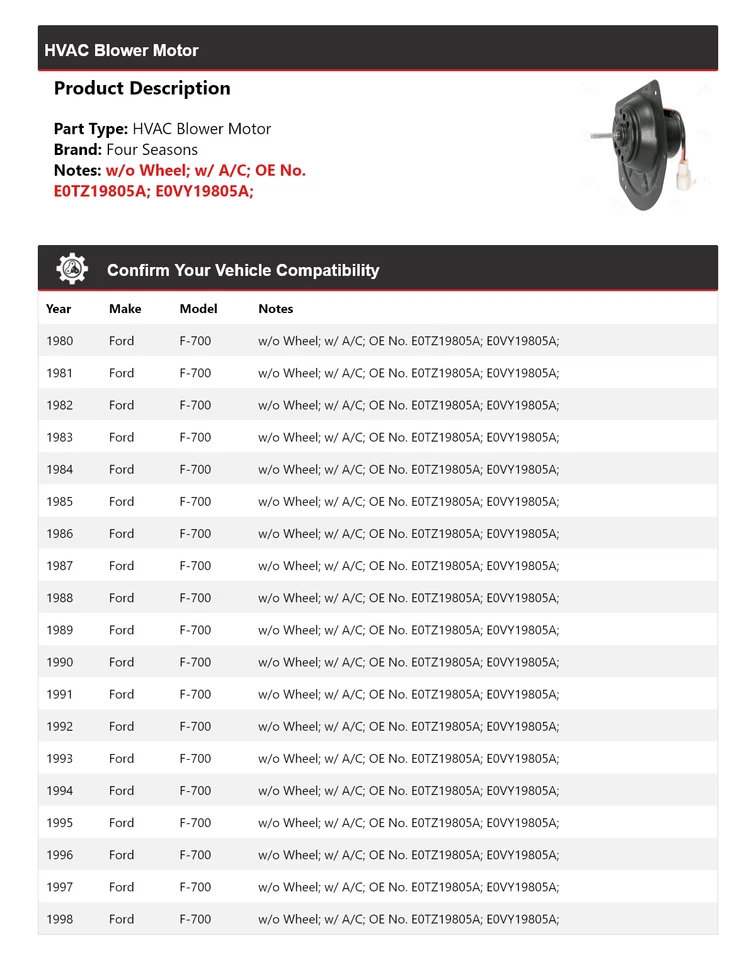 HVAC Blower Motor

Product Description

Part Type: HVAC Blower Motor
Brand: Four Seasons
Notes: w/o Wheel; w/ A/C; OE No. E0TZ19805A; E0VY19805A;

Confirm Your Vehicle Compatibility

| Year | Make | Model | Notes |
|---|---|---|---|
| 1980 | Ford | F-700 | w/o Wheel; w/ A/C; OE No. E0TZ19805A; E0VY19805A; |
| 1981 | Ford | F-700 | w/o Wheel; w/ A/C; OE No. E0TZ19805A; E0VY19805A; |
| 1982 | Ford | F-700 | w/o Wheel; w/ A/C; OE No. E0TZ19805A; E0VY19805A; |
| 1983 | Ford | F-700 | w/o Wheel; w/ A/C; OE No. E0TZ19805A; E0VY19805A; |
| 1984 | Ford | F-700 | w/o Wheel; w/ A/C; OE No. E0TZ19805A; E0VY19805A; |
| 1985 | Ford | F-700 | w/o Wheel; w/ A/C; OE No. E0TZ19805A; E0VY19805A; |
| 1986 | Ford | F-700 | w/o Wheel; w/ A/C; OE No. E0TZ19805A; E0VY19805A; |
| 1987 | Ford | F-700 | w/o Wheel; w/ A/C; OE No. E0TZ19805A; E0VY19805A; |
| 1988 | Ford | F-700 | w/o Wheel; w/ A/C; OE No. E0TZ19805A; E0VY19805A; |
| 1989 | Ford | F-700 | w/o Wheel; w/ A/C; OE No. E0TZ19805A; E0VY19805A; |
| 1990 | Ford | F-700 | w/o Wheel; w/ A/C; OE No. E0TZ19805A; E0VY19805A; |
| 1991 | Ford | F-700 | w/o Wheel; w/ A/C; OE No. E0TZ19805A; E0VY19805A; |
| 1992 | Ford | F-700 | w/o Wheel; w/ A/C; OE No. E0TZ19805A; E0VY19805A; |
| 1993 | Ford | F-700 | w/o Wheel; w/ A/C; OE No. E0TZ19805A; E0VY19805A; |
| 1994 | Ford | F-700 | w/o Wheel; w/ A/C; OE No. E0TZ19805A; E0VY19805A; |
| 1995 | Ford | F-700 | w/o Wheel; w/ A/C; OE No. E0TZ19805A; E0VY19805A; |
| 1996 | Ford | F-700 | w/o Wheel; w/ A/C; OE No. E0TZ19805A; E0VY19805A; |
| 1997 | Ford | F-700 | w/o Wheel; w/ A/C; OE No. E0TZ19805A; E0VY19805A; |
| 1998 | Ford | F-700 | w/o Wheel; w/ A/C; OE No. E0TZ19805A; E0VY19805A; |